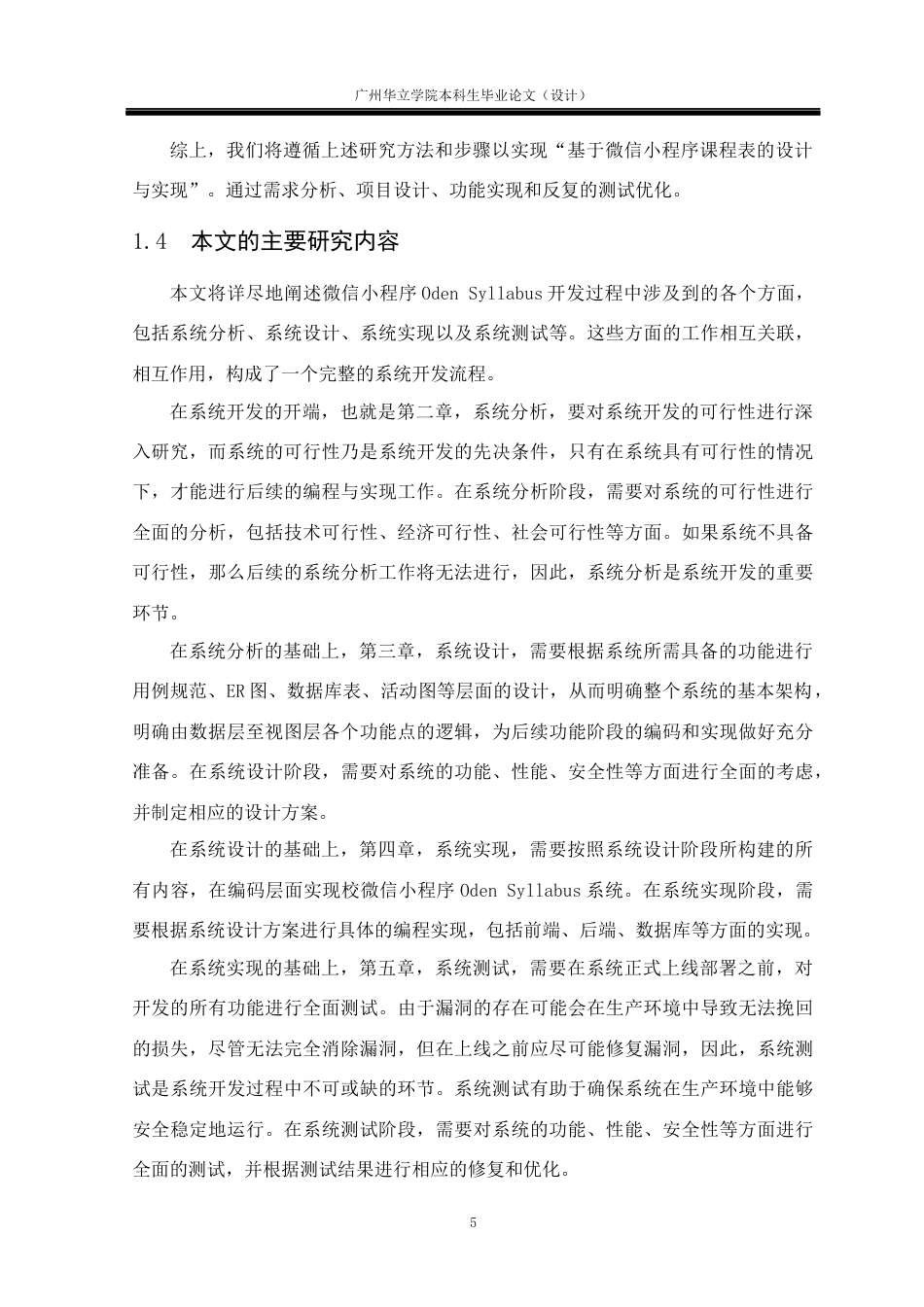 广州华立学院本科生毕业论文（设计）

综上，我们将遵循上述研究方法和步骤以实现“基于微信小程序课程表的设计与实现”。通过需求分析、项目设计、功能实现和反复的测试优化。

1.4　本文的主要研究内容

本文将详尽地阐述微信小程序 Oden Syllabus 开发过程中涉及到的各个方面，包括系统分析、系统设计、系统实现以及系统测试等。这些方面的工作相互关联，相互作用，构成了一个完整的系统开发流程。

在系统开发的开端，也就是第二章，系统分析，要对系统开发的可行性进行深入研究，而系统的可行性乃是系统开发的先决条件，只有在系统具有可行性的情况下，才能进行后续的编程与实现工作。在系统分析阶段，需要对系统的可行性进行全面的分析，包括技术可行性、经济可行性、社会可行性等方面。如果系统不具备可行性，那么后续的系统分析工作将无法进行，因此，系统分析是系统开发的重要环节。

在系统分析的基础上，第三章，系统设计，需要根据系统所需具备的功能进行用例规范、ER 图、数据库表、活动图等层面的设计，从而明确整个系统的基本架构，明确由数据层至视图层各个功能点的逻辑，为后续功能阶段的编码和实现做好充分准备。在系统设计阶段，需要对系统的功能、性能、安全性等方面进行全面的考虑，并制定相应的设计方案。

在系统设计的基础上，第四章，系统实现，需要按照系统设计阶段所构建的所有内容，在编码层面实现校微信小程序 Oden Syllabus 系统。在系统实现阶段，需要根据系统设计方案进行具体的编程实现，包括前端、后端、数据库等方面的实现。

在系统实现的基础上，第五章，系统测试，需要在系统正式上线部署之前，对开发的所有功能进行全面测试。由于漏洞的存在可能会在生产环境中导致无法挽回的损失，尽管无法完全消除漏洞，但在上线之前应尽可能修复漏洞，因此，系统测试是系统开发过程中不可或缺的环节。系统测试有助于确保系统在生产环境中能够安全稳定地运行。在系统测试阶段，需要对系统的功能、性能、安全性等方面进行全面的测试，并根据测试结果进行相应的修复和优化。

5